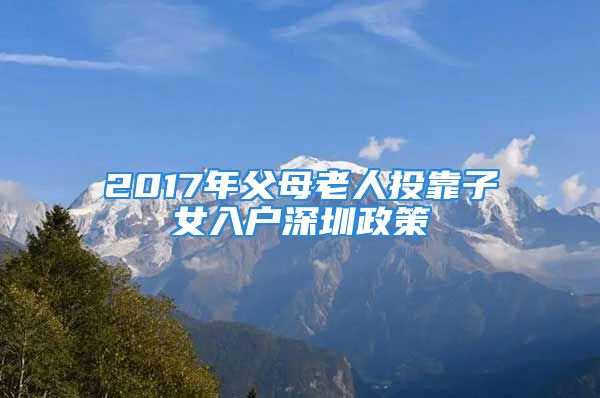 2017年父母老人投靠子女入户深圳政策